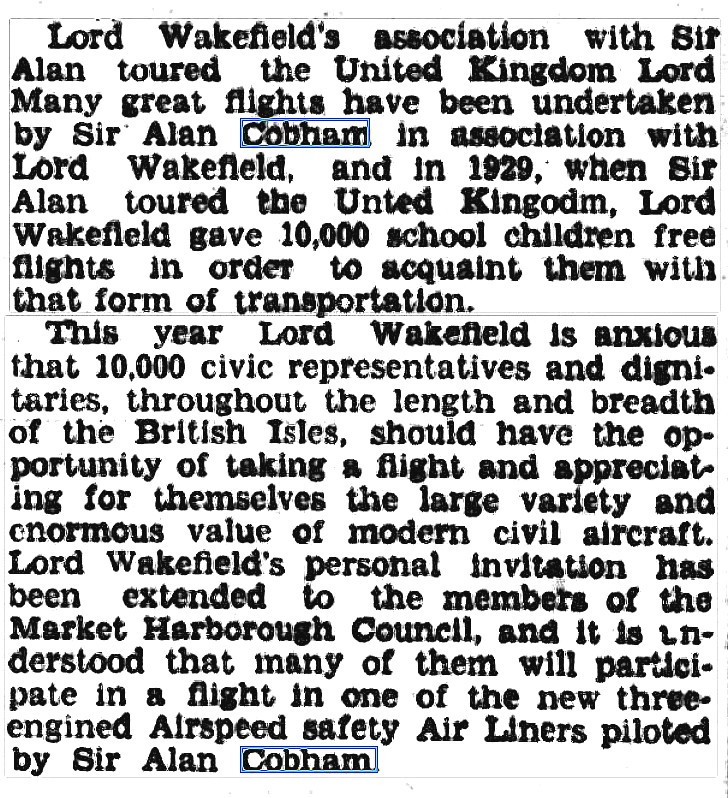 Lord Wakefield's association with Sir Alan toured the United Kingdom Lord Many great flights have been undertaken by Sir Alan Cobham in association with Lord Wakefield, and in 1929, when Sir Alan toured the Unted Kingodm, Lord Wakefield gave 10,000 school children free flights in order to acquaint them with that form of transportation.

This year Lord Wakefield is anxious that 10,000 civic representatives and dignitaries, throughout the length and breadth of the British Isles, should have the opportunity of taking a flight and appreciating for themselves the large variety and enormous value of modern civil aircraft. Lord Wakefield's personal invitation has been extended to the members of the Market Harborough Council, and it is understood that many of them will participate in a flight in one of the new three-engined Airspeed safety Air Liners piloted by Sir Alan Cobham